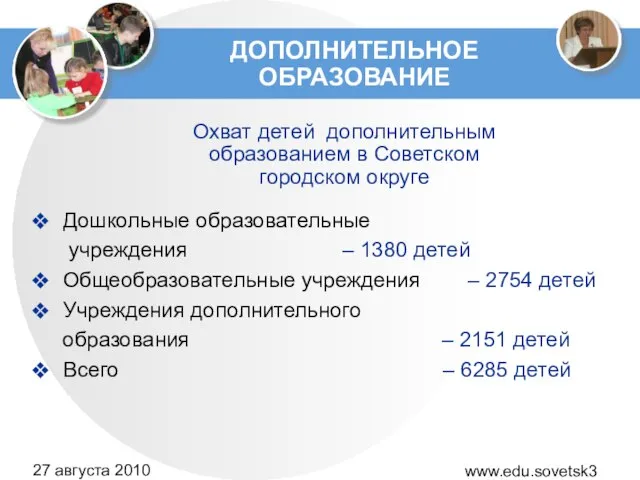 ДОПОЛНИТЕЛЬНОЕ ОБРАЗОВАНИЕ

Охват детей дополнительным образованием в Советском городском округе

❖ Дошкольные образовательные учреждения – 1380 детей
❖ Общеобразовательные учреждения – 2754 детей
❖ Учреждения дополнительного образования – 2151 детей
❖ Всего – 6285 детей

27 августа 2010

www.edu.sovetsk3